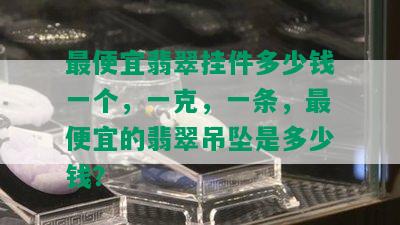 最便宜翡翠挂件多少钱一个，一克，一条，最便宜的翡翠吊坠是多少钱？